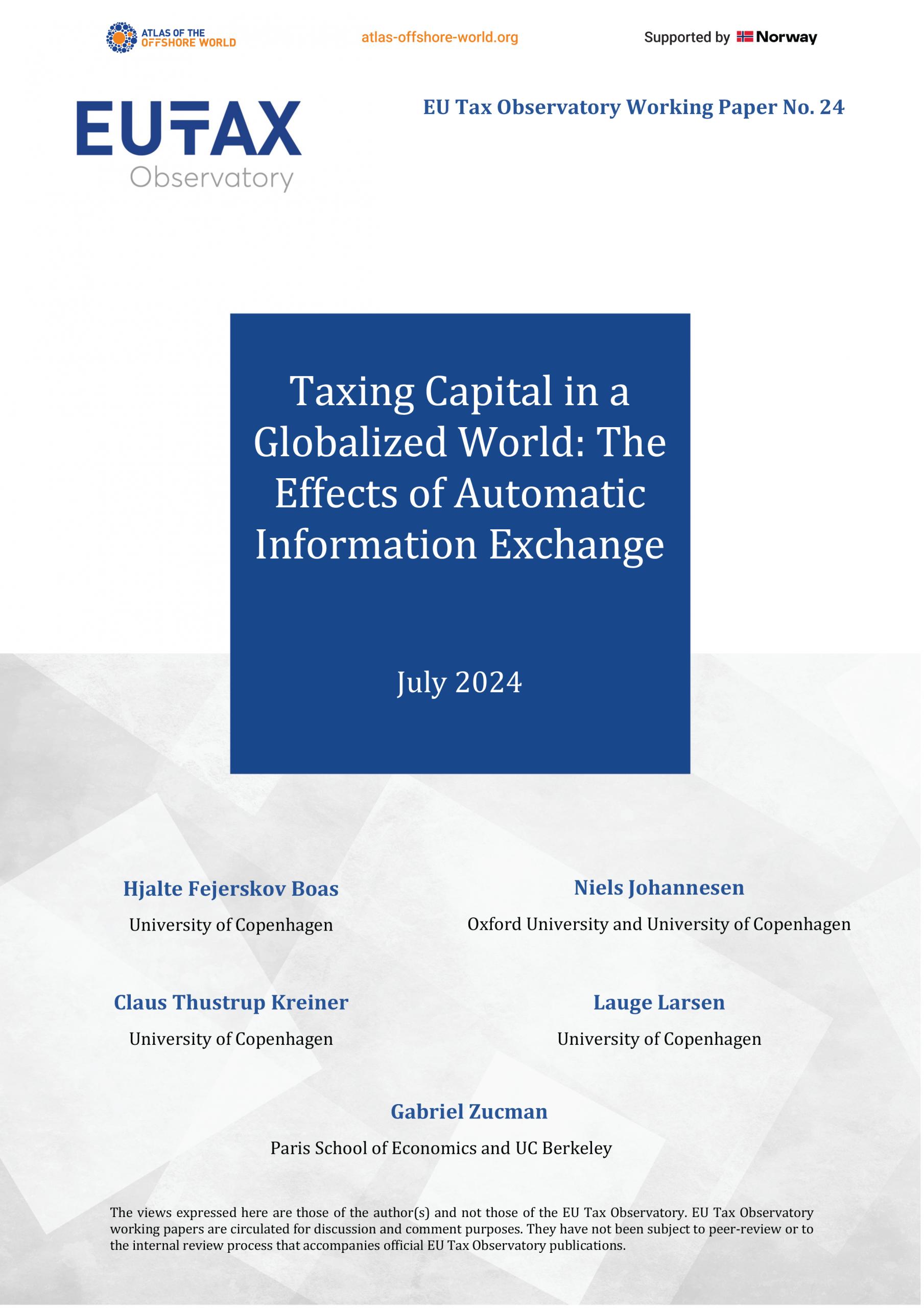 ATLAS OF THE OFFSHORE WORLD

atlas-offshore-world.org

Supported by Norway

EUTAX Observatory

EU Tax Observatory Working Paper No. 24

Taxing Capital in a Globalized World: The Effects of Automatic Information Exchange

July 2024

Hjalte Fejerskov Boas
University of Copenhagen

Niels Johannesen
Oxford University and University of Copenhagen

Claus Thustrup Kreiner
University of Copenhagen

Lauge Larsen
University of Copenhagen

Gabriel Zucman
Paris School of Economics and UC Berkeley

The views expressed here are those of the author(s) and not those of the EU Tax Observatory. EU Tax Observatory working papers are circulated for discussion and comment purposes. They have not been subject to peer-review or to the internal review process that accompanies official EU Tax Observatory publications.